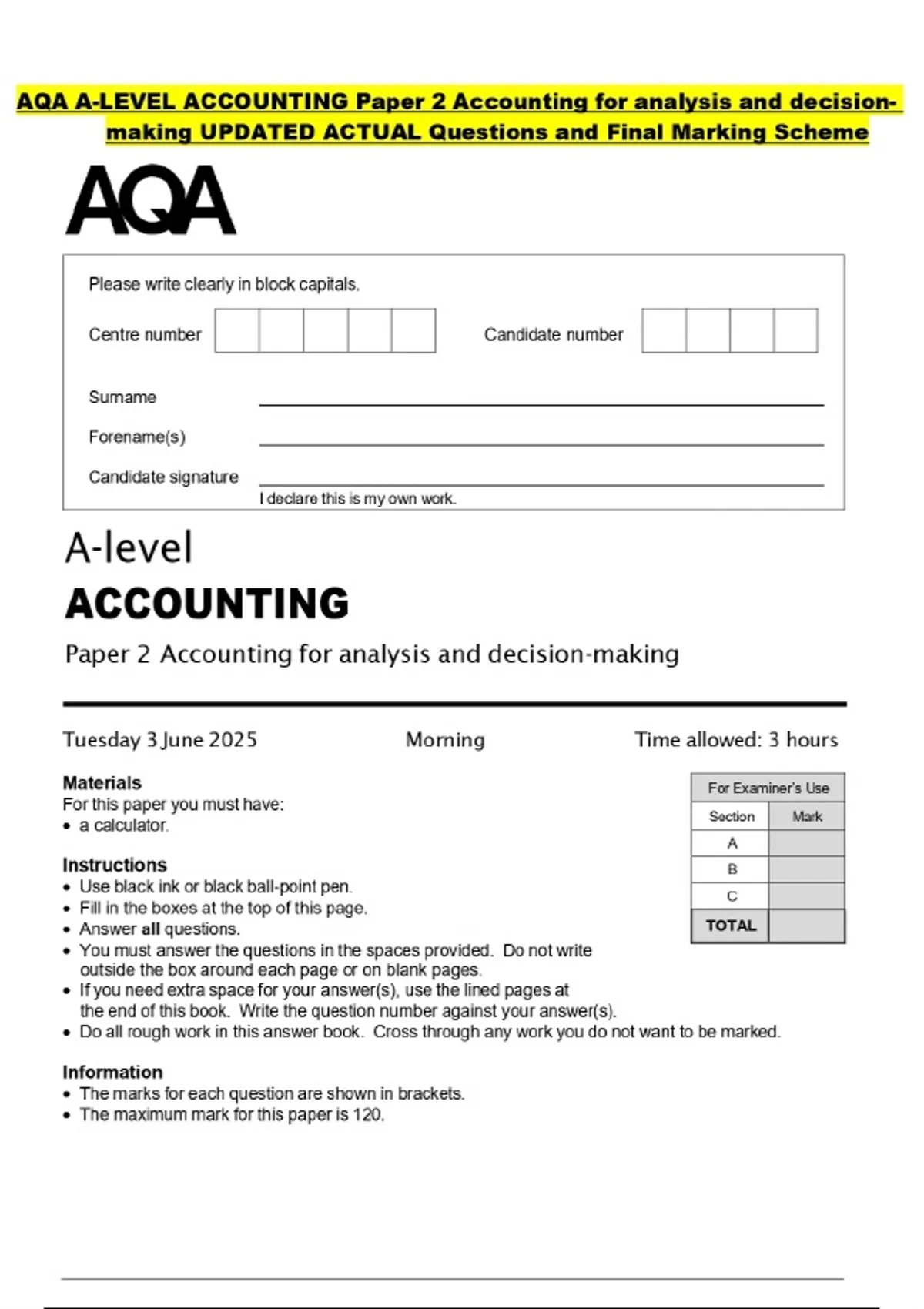 AQA A-LEVEL ACCOUNTING Paper 2 Accounting for analysis and decision-making UPDATED ACTUAL Questions and Final Marking Scheme

AQA

Please write clearly in block capitals.

Centre number

Candidate number

Surname

Forename(s)

Candidate signature

I declare this is my own work.

A-level

ACCOUNTING

Paper 2 Accounting for analysis and decision-making

Tuesday 3 June 2025

Morning

Time allowed: 3 hours

Materials
For this paper you must have:
• a calculator.

Instructions
• Use black ink or black ball-point pen.
• Fill in the boxes at the top of this page.
• Answer all questions.
• You must answer the questions in the spaces provided. Do not write outside the box around each page or on blank pages.
• If you need extra space for your answer(s), use the lined pages at the end of this book. Write the question number against your answer(s).
• Do all rough work in this answer book. Cross through any work you do not want to be marked.

Information
• The marks for each question are shown in brackets.
• The maximum mark for this paper is 120.

| For Examiner's Use | |
|---|---|
| Section | Mark |
| A | |
| B | |
| C | |
| TOTAL | |